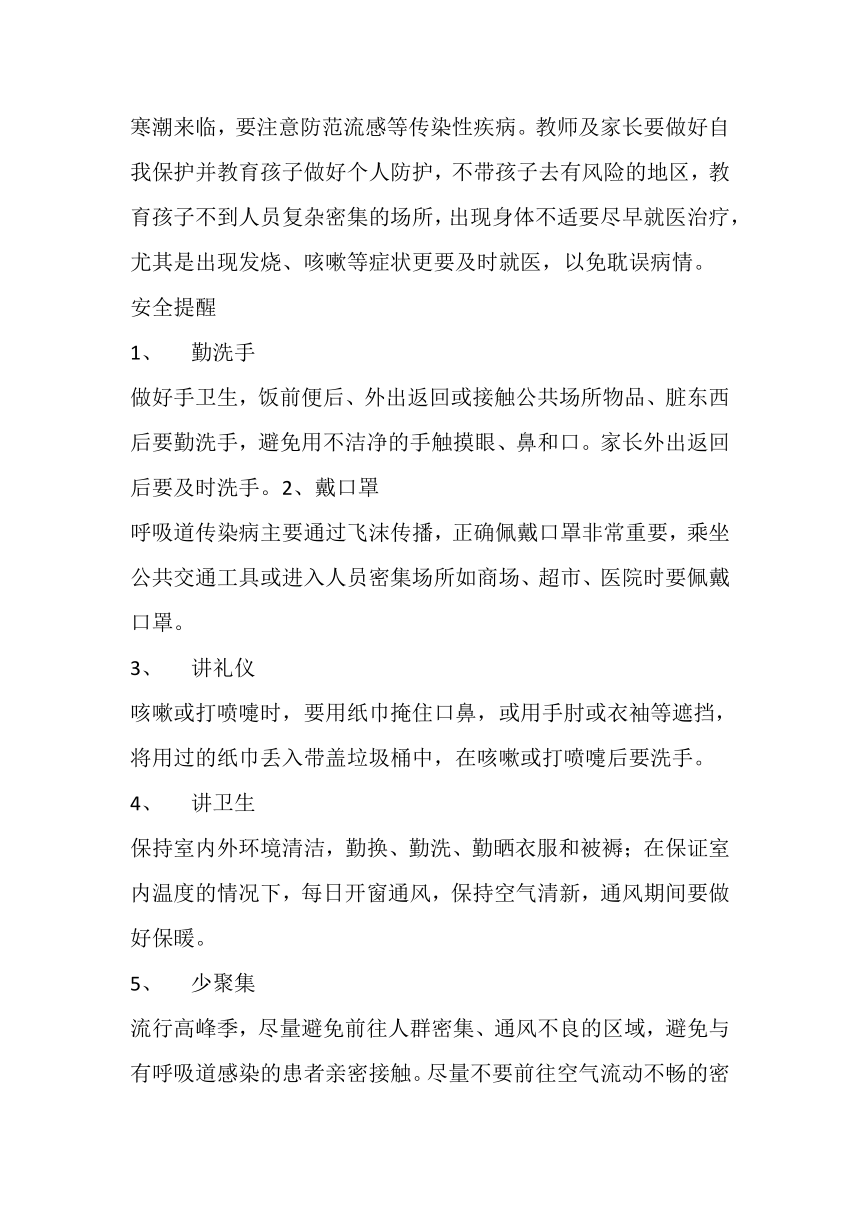 寒潮来临，要注意防范流感等传染性疾病。教师及家长要做好自我保护并教育孩子做好个人防护，不带孩子去有风险的地区，教育孩子不到人员复杂密集的场所，出现身体不适要尽早就医治疗，尤其是出现发烧、咳嗽等症状更要及时就医，以免耽误病情。

安全提醒

1、　勤洗手

做好手卫生，饭前便后、外出返回或接触公共场所物品、脏东西后要勤洗手，避免用不洁净的手触摸眼、鼻和口。家长外出返回后要及时洗手。2、戴口罩

呼吸道传染病主要通过飞沫传播，正确佩戴口罩非常重要，乘坐公共交通工具或进入人员密集场所如商场、超市、医院时要佩戴口罩。

3、　讲礼仪

咳嗽或打喷嚏时，要用纸巾掩住口鼻，或用手肘或衣袖等遮挡，将用过的纸巾丢入带盖垃圾桶中，在咳嗽或打喷嚏后要洗手。

4、　讲卫生

保持室内外环境清洁，勤换、勤洗、勤晒衣服和被褥；在保证室内温度的情况下，每日开窗通风，保持空气清新，通风期间要做好保暖。

5、　少聚集

流行高峰季，尽量避免前往人群密集、通风不良的区域，避免与有呼吸道感染的患者亲密接触。尽量不要前往空气流动不畅的密